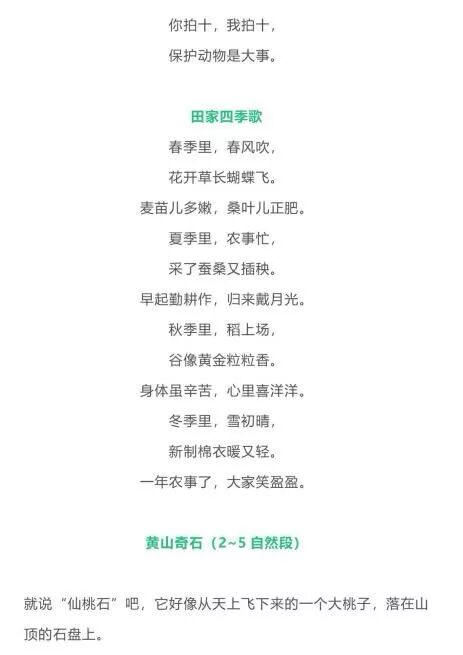 你拍十，我拍十，
保护动物是大事。

田家四季歌
春季里，春风吹，
花开草长蝴蝶飞。
麦苗儿多嫩，桑叶儿正肥。
夏季里，农事忙，
采了蚕桑又插秧。
早起勤耕作，归来戴月光。
秋季里，稻上场，
谷像黄金粒粒香。
身体虽辛苦，心里喜洋洋。
冬季里，雪初晴，
新制棉衣暖又轻。
一年农事了，大家笑盈盈。

黄山奇石（2~5自然段）

就说“仙桃石”吧，它好像从天上飞下来的一个大桃子，落在山顶的石盘上。